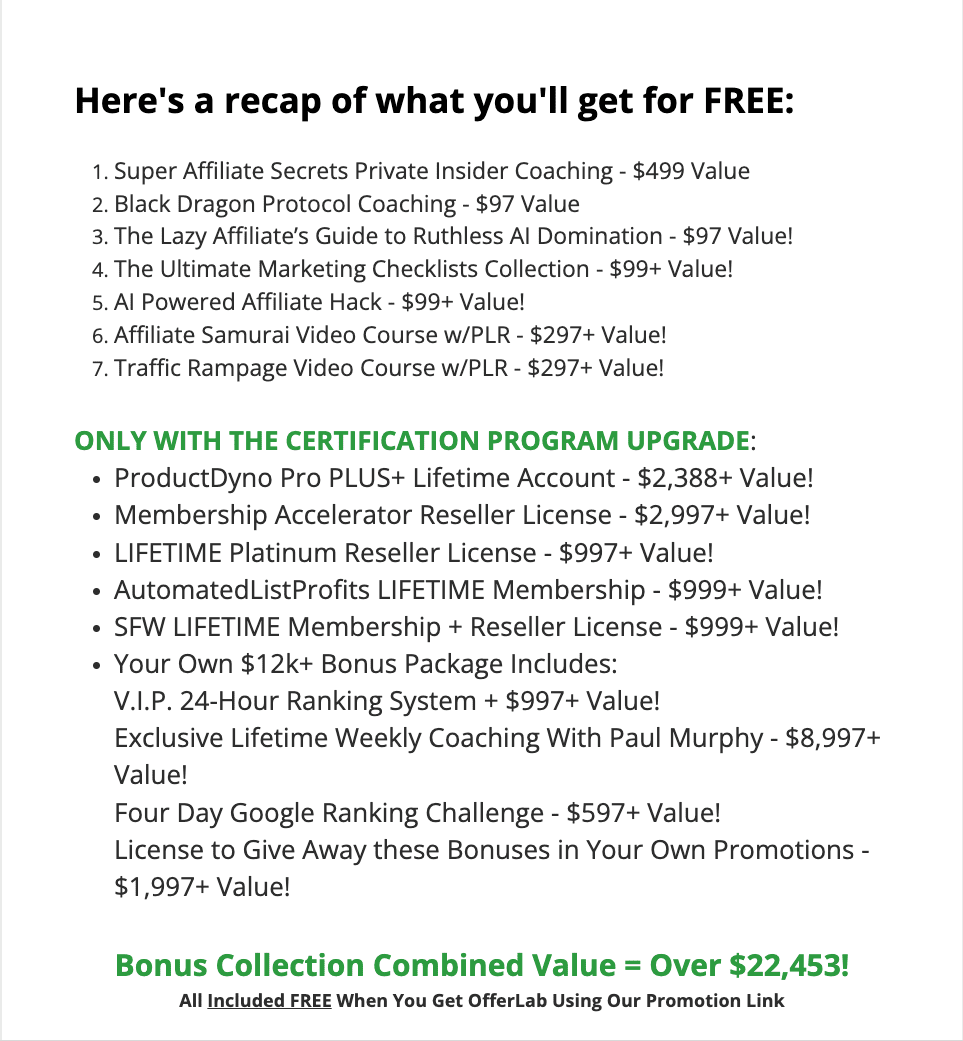 Here's a recap of what you'll get for FREE:

1. Super Affiliate Secrets Private Insider Coaching - \$499 Value
2. Black Dragon Protocol Coaching - \$97 Value
3. The Lazy Affiliate's Guide to Ruthless AI Domination - \$97 Value!
4. The Ultimate Marketing Checklists Collection - \$99+ Value!
5. AI Powered Affiliate Hack - \$99+ Value!
6. Affiliate Samurai Video Course w/PLR - \$297+ Value!
7. Traffic Rampage Video Course w/PLR - \$297+ Value!

ONLY WITH THE CERTIFICATION PROGRAM UPGRADE:

- ProductDyno Pro PLUS+ Lifetime Account - \$2,388+ Value!
- Membership Accelerator Reseller License - \$2,997+ Value!
- LIFETIME Platinum Reseller License - \$997+ Value!
- AutomatedListProfits LIFETIME Membership - \$999+ Value!
- SFW LIFETIME Membership + Reseller License - \$999+ Value!
- Your Own \$12k+ Bonus Package Includes:
V.I.P. 24-Hour Ranking System + \$997+ Value!
Exclusive Lifetime Weekly Coaching With Paul Murphy - \$8,997+ Value!
Four Day Google Ranking Challenge - \$597+ Value!
License to Give Away these Bonuses in Your Own Promotions - \$1,997+ Value!

Bonus Collection Combined Value = Over \$22,453!
All Included FREE When You Get OfferLab Using Our Promotion Link